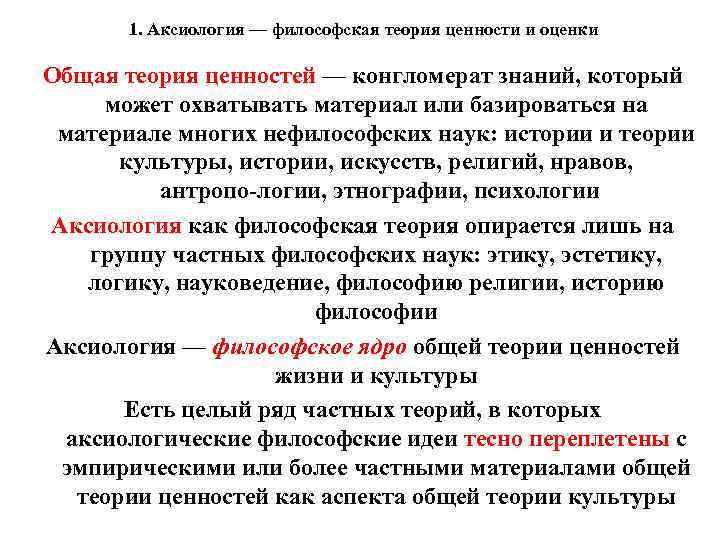 1. Аксиология — философская теория ценности и оценки

Общая теория ценностей — конгломерат знаний, который может охватывать материал или базироваться на материале многих нефилософских наук: истории и теории культуры, истории, искусств, религий, нравов, антропо-логии, этнографии, психологии

Аксиология как философская теория опирается лишь на группу частных философских наук: этику, эстетику, логику, науковедение, философию религии, историю философии

Аксиология — философское ядро общей теории ценностей жизни и культуры

Есть целый ряд частных теорий, в которых аксиологические философские идеи тесно переплетены с эмпирическими или более частными материалами общей теории ценностей как аспекта общей теории культуры